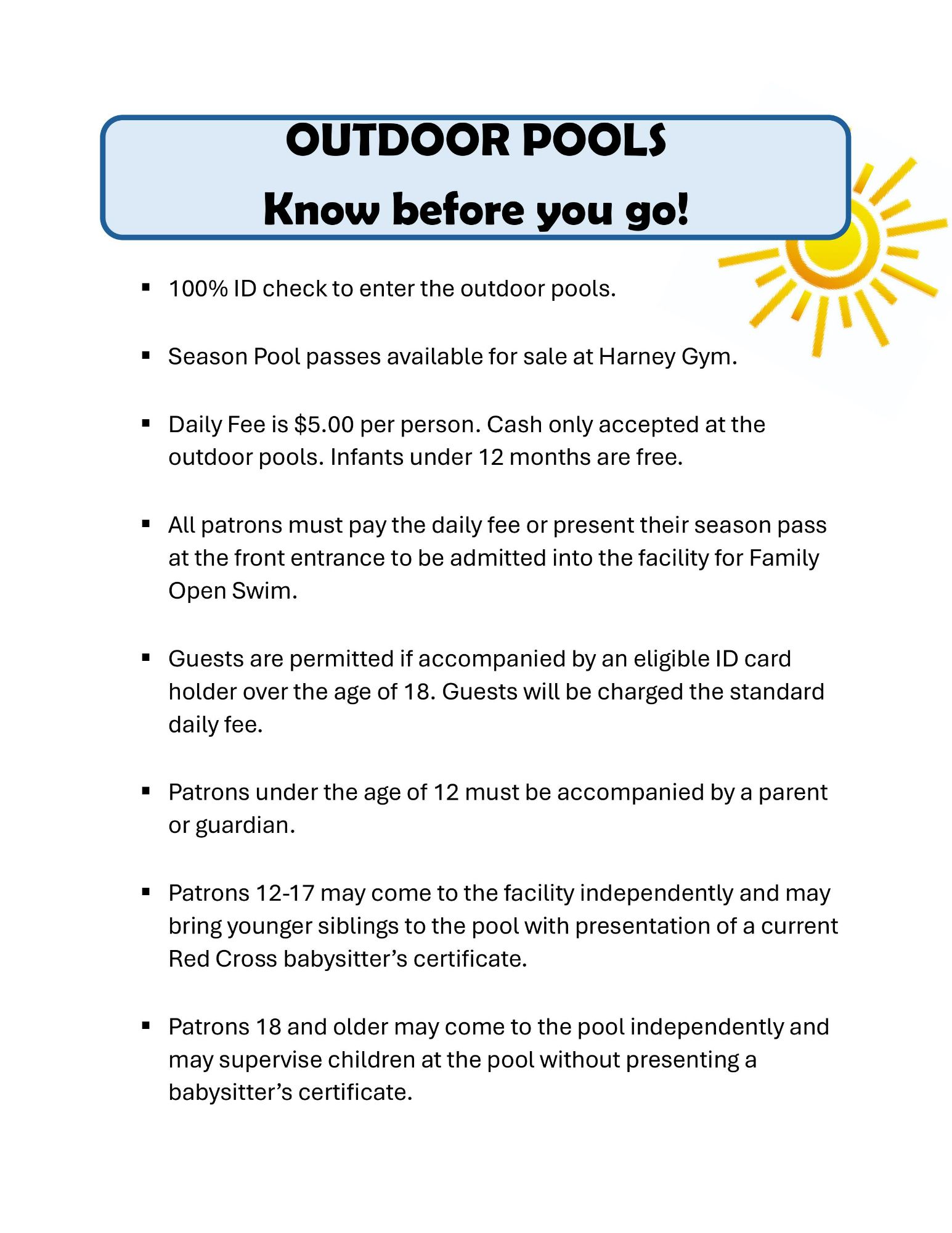 OUTDOOR POOLS

Know before you go!

▪ 100% ID check to enter the outdoor pools.

▪ Season Pool passes available for sale at Harney Gym.

▪ Daily Fee is \$5.00 per person. Cash only accepted at the outdoor pools. Infants under 12 months are free.

▪ All patrons must pay the daily fee or present their season pass at the front entrance to be admitted into the facility for Family Open Swim.

▪ Guests are permitted if accompanied by an eligible ID card holder over the age of 18. Guests will be charged the standard daily fee.

▪ Patrons under the age of 12 must be accompanied by a parent or guardian.

▪ Patrons 12-17 may come to the facility independently and may bring younger siblings to the pool with presentation of a current Red Cross babysitter's certificate.

▪ Patrons 18 and older may come to the pool independently and may supervise children at the pool without presenting a babysitter's certificate.